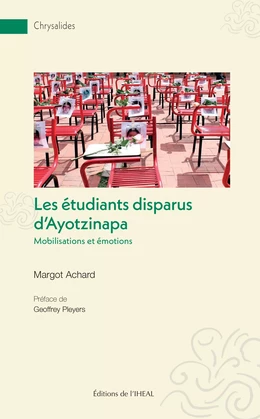 Chrysalides

Les étudiants disparus d'Ayotzinapa

Mobilisations et émotions

Margot Achard

Préface de
Geoffrey Pleyers

Éditions de l'IHEAL